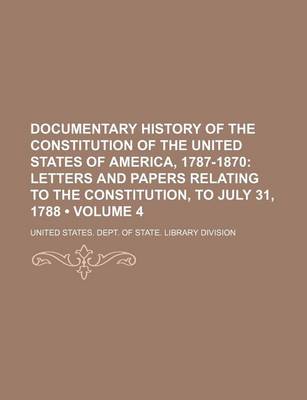 DOCUMENTARY HISTORY OF THE CONSTITUTION OF THE UNITED STATES OF AMERICA, 1787-1870: LETTERS AND PAPERS RELATING TO THE CONSTITUTION, TO JULY 31, 1788 • VOLUME 4

UNITED STATES. DEPT. OF STATE. LIBRARY DIVISION